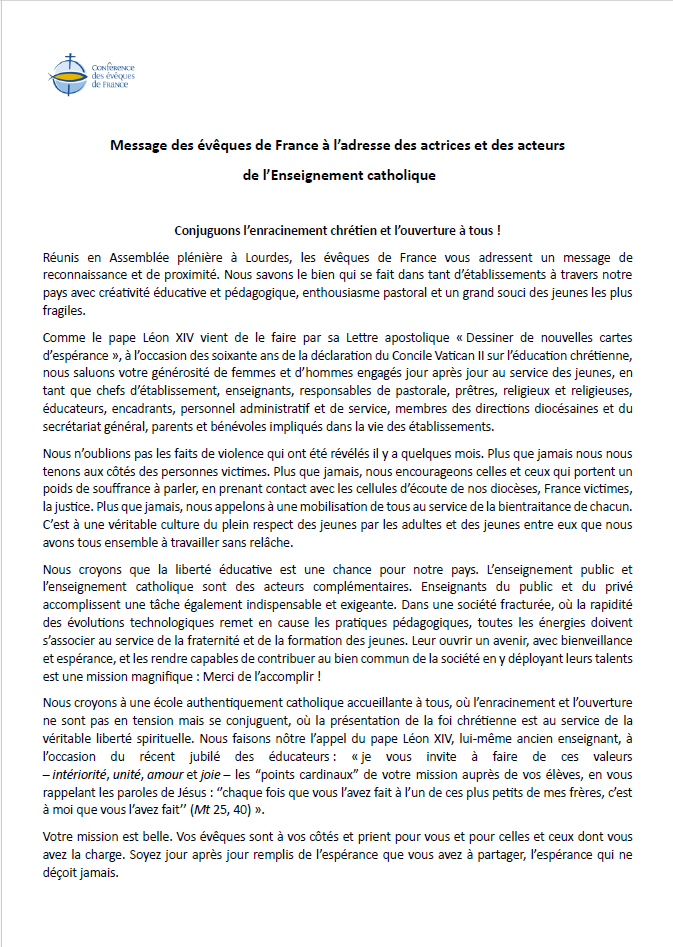 Conférence des évêques de France

Message des évêques de France à l'adresse des actrices et des acteurs de l'Enseignement catholique

Conjuguons l'enracinement chrétien et l'ouverture à tous !

Réunis en Assemblée plénière à Lourdes, les évêques de France vous adressent un message de reconnaissance et de proximité. Nous savons le bien qui se fait dans tant d'établissements à travers notre pays avec créativité éducative et pédagogique, enthousiasme pastoral et un grand souci des jeunes les plus fragiles.

Comme le pape Léon XIV vient de le faire par sa Lettre apostolique « Dessiner de nouvelles cartes d'espérance », à l'occasion des soixante ans de la déclaration du Concile Vatican II sur l'éducation chrétienne, nous saluons votre générosité de femmes et d'hommes engagés jour après jour au service des jeunes, en tant que chefs d'établissement, enseignants, responsables de pastorale, prêtres, religieux et religieuses, éducateurs, encadrants, personnel administratif et de service, membres des directions diocésaines et du secrétariat général, parents et bénévoles impliqués dans la vie des établissements.

Nous n'oublions pas les faits de violence qui ont été révélés il y a quelques mois. Plus que jamais nous nous tenons aux côtés des personnes victimes. Plus que jamais, nous encourageons celles et ceux qui portent un poids de souffrance à parler, en prenant contact avec les cellules d'écoute de nos diocèses, France victimes, la justice. Plus que jamais, nous appelons à une mobilisation de tous au service de la bientraitance de chacun. C'est à une véritable culture du plein respect des jeunes par les adultes et des jeunes entre eux que nous avons tous ensemble à travailler sans relâche.

Nous croyons que la liberté éducative est une chance pour notre pays. L'enseignement public et l'enseignement catholique sont des acteurs complémentaires. Enseignants du public et du privé accomplissent une tâche également indispensable et exigeante. Dans une société fracturée, où la rapidité des évolutions technologiques remet en cause les pratiques pédagogiques, toutes les énergies doivent s'associer au service de la fraternité et de la formation des jeunes. Leur ouvrir un avenir, avec bienveillance et espérance, et les rendre capables de contribuer au bien commun de la société en y déployant leurs talents est une mission magnifique : Merci de l'accomplir !

Nous croyons à une école authentiquement catholique accueillante à tous, où l'enracinement et l'ouverture ne sont pas en tension mais se conjuguent, où la présentation de la foi chrétienne est au service de la véritable liberté spirituelle. Nous faisons nôtre l'appel du pape Léon XIV, lui-même ancien enseignant, à l'occasion du récent jubilé des éducateurs : « je vous invite à faire de ces valeurs – intériorité, unité, amour et joie – les "points cardinaux" de votre mission auprès de vos élèves, en vous rappelant les paroles de Jésus : "chaque fois que vous l'avez fait à l'un de ces plus petits de mes frères, c'est à moi que vous l'avez fait" (Mt 25, 40) ».

Votre mission est belle. Vos évêques sont à vos côtés et prient pour vous et pour celles et ceux dont vous avez la charge. Soyez jour après jour remplis de l'espérance que vous avez à partager, l'espérance qui ne déçoit jamais.